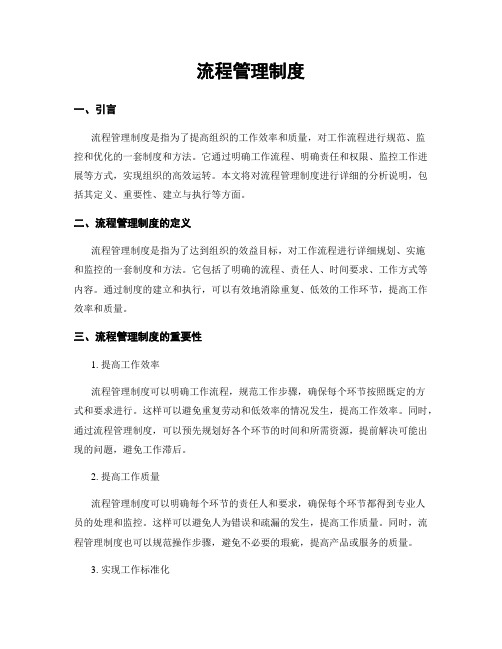 流程管理制度

一、引言

流程管理制度是指为了提高组织的工作效率和质量，对工作流程进行规范、监控和优化的一套制度和方法。它通过明确工作流程、明确责任和权限、监控工作进展等方式，实现组织的高效运转。本文将对流程管理制度进行详细的分析说明，包括其定义、重要性、建立与执行等方面。

二、流程管理制度的定义

流程管理制度是指为了达到组织的效益目标，对工作流程进行详细规划、实施和监控的一套制度和方法。它包括了明确的流程、责任人、时间要求、工作方式等内容。通过制度的建立和执行，可以有效地消除重复、低效的工作环节，提高工作效率和质量。

三、流程管理制度的重要性

1. 提高工作效率

流程管理制度可以明确工作流程，规范工作步骤，确保每个环节按照既定的方式和要求进行。这样可以避免重复劳动和低效率的情况发生，提高工作效率。同时，通过流程管理制度，可以预先规划好各个环节的时间和所需资源，提前解决可能出现的问题，避免工作滞后。

2. 提高工作质量

流程管理制度可以明确每个环节的责任人和要求，确保每个环节都得到专业人员的处理和监控。这样可以避免人为错误和疏漏的发生，提高工作质量。同时，流程管理制度也可以规范操作步骤，避免不必要的瑕疵，提高产品或服务的质量。

3. 实现工作标准化